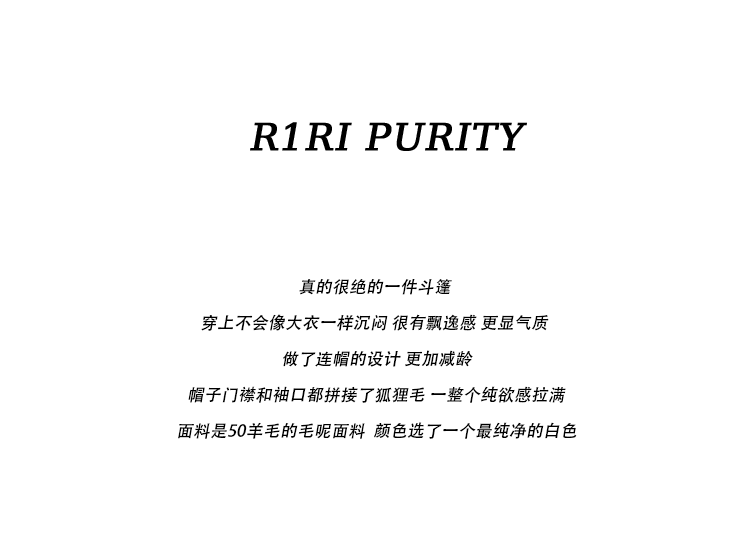 R1RI PURITY

真的很绝的一件斗篷

穿上不会像大衣一样沉闷 很有飘逸感 更显气质

做了连帽的设计 更加减龄

帽子门襟和袖口都拼接了狐狸毛 一整个纯欲感拉满

面料是50羊毛的毛呢面料 颜色选了一个最纯净的白色